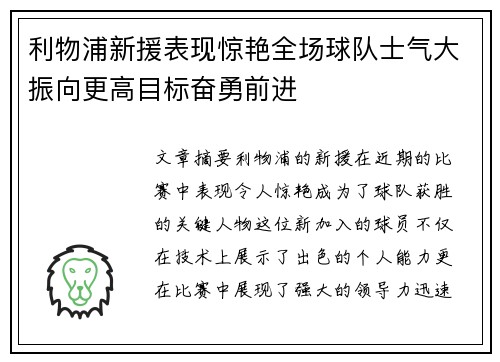 利物浦新援表现惊艳全场球队士气大振向更高目标奋勇前进

文章摘要利物浦的新援在近期的比赛中表现令人惊艳成为了球队获胜的关键人物这位新加入的球员不仅在技术上展示了出色的个人能力更在比赛中展现了强大的领导力迅速